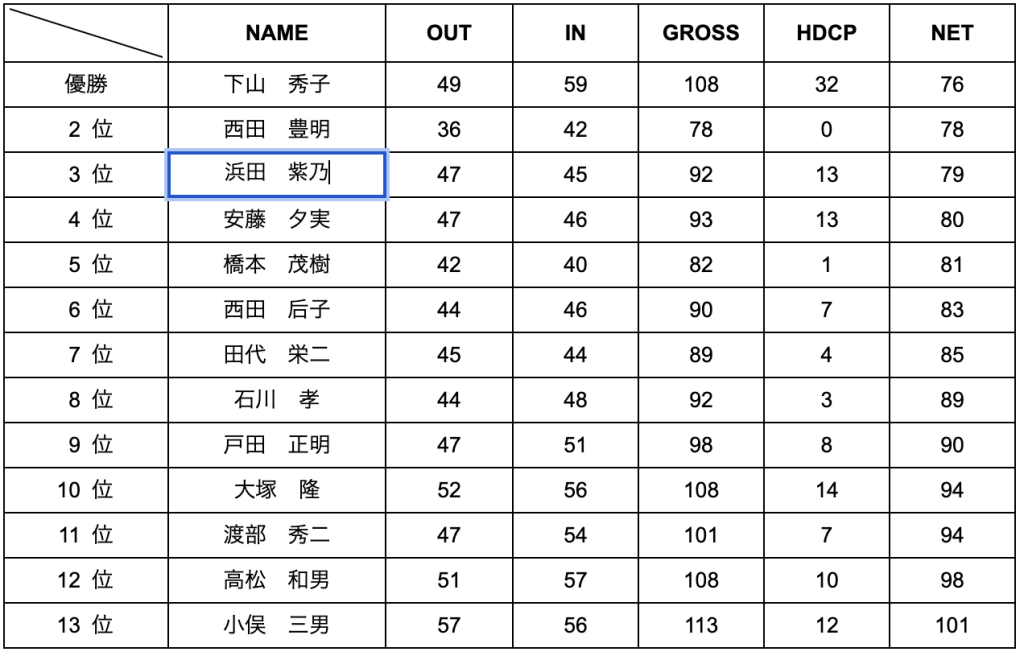 |  | NAME | OUT | IN | GROSS | HDCP | NET |
|---|---|---|---|---|---|---|
| 優勝 | 下山　秀子 | 49 | 59 | 108 | 32 | 76 |
| 2 位 | 西田　豊明 | 36 | 42 | 78 | 0 | 78 |
| 3 位 | 浜田　紫乃 | 47 | 45 | 92 | 13 | 79 |
| 4 位 | 安藤　夕実 | 47 | 46 | 93 | 13 | 80 |
| 5 位 | 橋本　茂樹 | 42 | 40 | 82 | 1 | 81 |
| 6 位 | 西田　后子 | 44 | 46 | 90 | 7 | 83 |
| 7 位 | 田代　栄二 | 45 | 44 | 89 | 4 | 85 |
| 8 位 | 石川　孝 | 44 | 48 | 92 | 3 | 89 |
| 9 位 | 戸田　正明 | 47 | 51 | 98 | 8 | 90 |
| 10 位 | 大塚　隆 | 52 | 56 | 108 | 14 | 94 |
| 11 位 | 渡部　秀二 | 47 | 54 | 101 | 7 | 94 |
| 12 位 | 高松　和男 | 51 | 57 | 108 | 10 | 98 |
| 13 位 | 小俣　三男 | 57 | 56 | 113 | 12 | 101 |